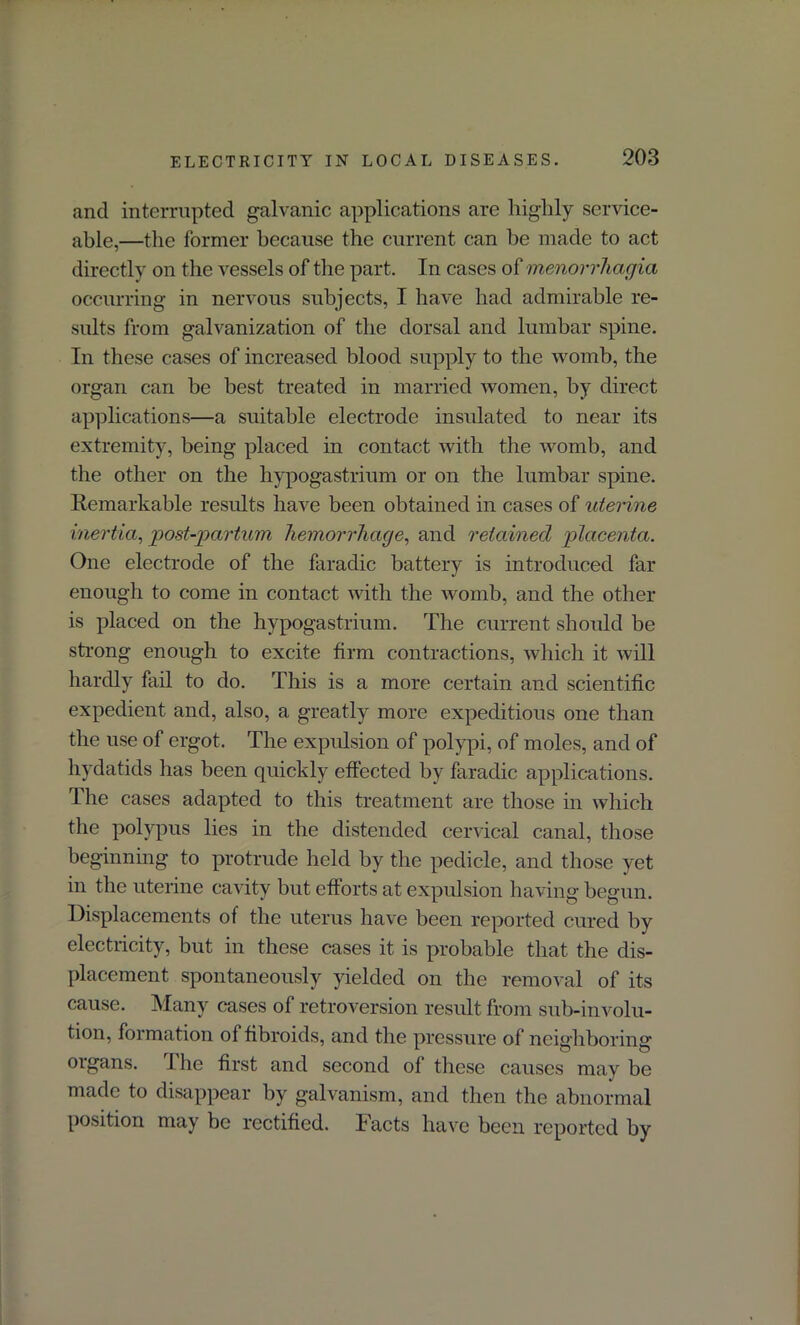 ELECTRICITY IN LOCAL DISEASES. 203

and interrupted galvanic applications are highly serviceable,—the former because the current can be made to act directly on the vessels of the part. In cases of menorrhagia occurring in nervous subjects, I have had admirable results from galvanization of the dorsal and lumbar spine. In these cases of increased blood supply to the womb, the organ can be best treated in married women, by direct applications—a suitable electrode insulated to near its extremity, being placed in contact with the womb, and the other on the hypogastrium or on the lumbar spine. Remarkable results have been obtained in cases of uterine inertia, post-partum hemorrhage, and retained placenta. One electrode of the faradic battery is introduced far enough to come in contact with the womb, and the other is placed on the hypogastrium. The current should be strong enough to excite firm contractions, which it will hardly fail to do. This is a more certain and scientific expedient and, also, a greatly more expeditious one than the use of ergot. The expulsion of polypi, of moles, and of hydatids has been quickly effected by faradic applications. The cases adapted to this treatment are those in which the polypus lies in the distended cervical canal, those beginning to protrude held by the pedicle, and those yet in the uterine cavity but efforts at expulsion having begun. Displacements of the uterus have been reported cured by electricity, but in these cases it is probable that the displacement spontaneously yielded on the removal of its cause. Many cases of retroversion result from sub-involution, formation of fibroids, and the pressure of neighboring organs. The first and second of these causes may be made to disappear by galvanism, and then the abnormal position may be rectified. Facts have been reported by